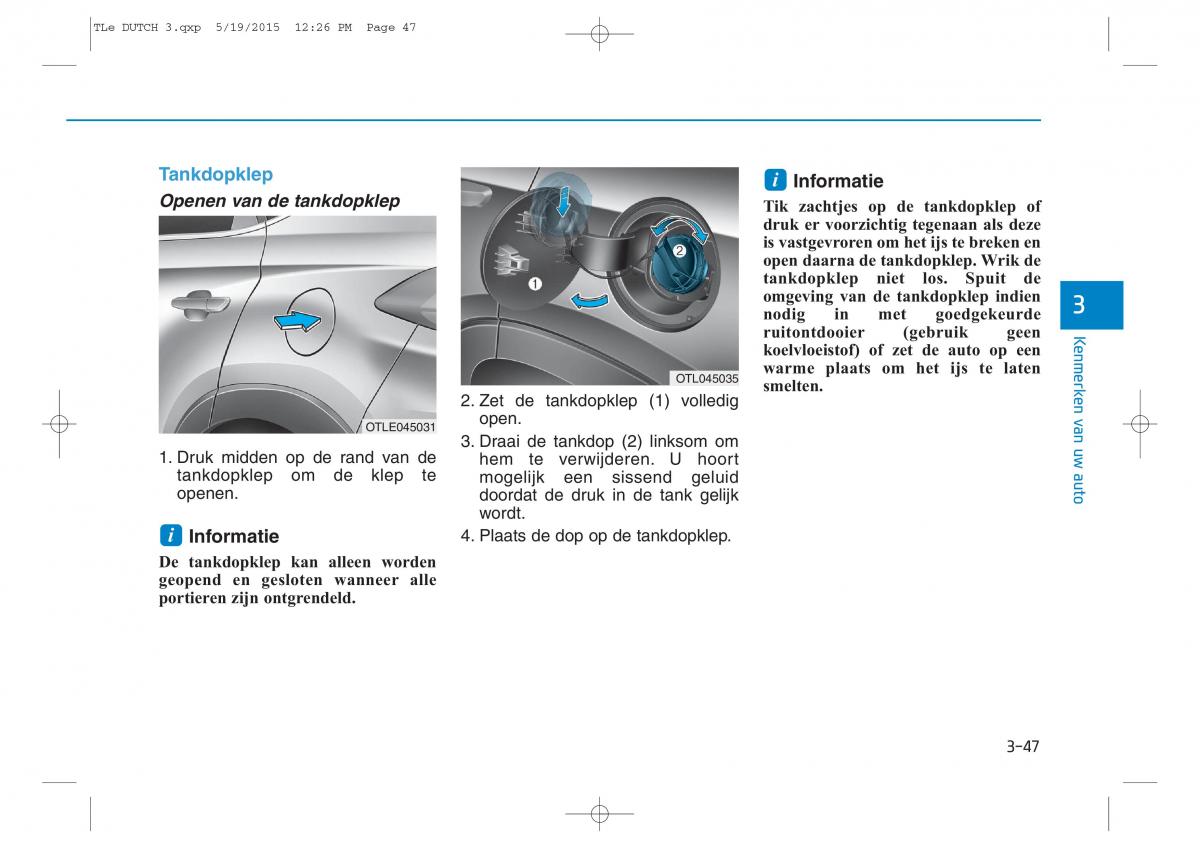 TLe DUTCH 3.qxp 5/19/2015 12:26 PM Page 47

Tankdopklep

Openen van de tankdopklep

OTLE045031

1. Druk midden op de rand van de tankdopklep om de klep te openen.

i Informatie

De tankdopklep kan alleen worden geopend en gesloten wanneer alle portieren zijn ontgrendeld.

1

2

OTL045035

2. Zet de tankdopklep (1) volledig open.

3. Draai de tankdop (2) linksom om hem te verwijderen. U hoort mogelijk een sissend geluid doordat de druk in de tank gelijk wordt.

4. Plaats de dop op de tankdopklep.

i Informatie

Tik zachtjes op de tankdopklep of druk er voorzichtig tegenaan als deze is vastgevroren om het ijs te breken en open daarna de tankdopklep. Wrik de tankdopklep niet los. Spuit de omgeving van de tankdopklep indien nodig in met goedgekeurde ruitontdooier (gebruik geen koelvloeistof) of zet de auto op een warme plaats om het ijs te laten smelten.

3

Kenmerken van uw auto

3-47